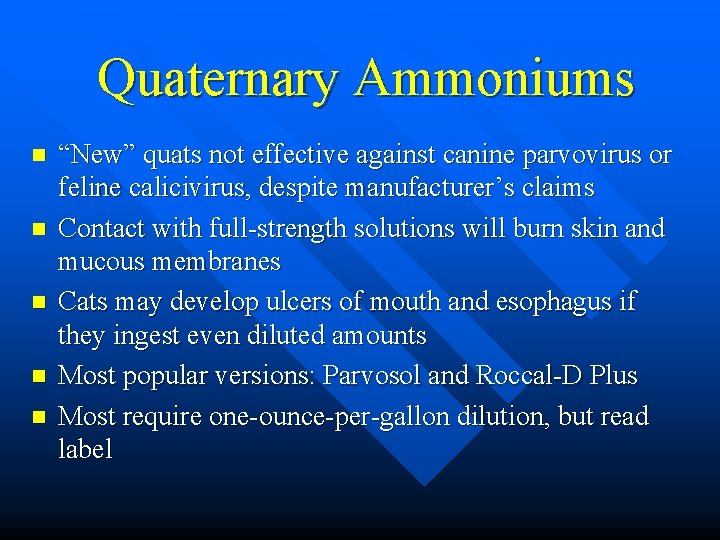 Quaternary Ammoniums

• "New" quats not effective against canine parvovirus or feline calicivirus, despite manufacturer's claims
• Contact with full-strength solutions will burn skin and mucous membranes
• Cats may develop ulcers of mouth and esophagus if they ingest even diluted amounts
• Most popular versions: Parvosol and Roccal-D Plus
• Most require one-ounce-per-gallon dilution, but read label